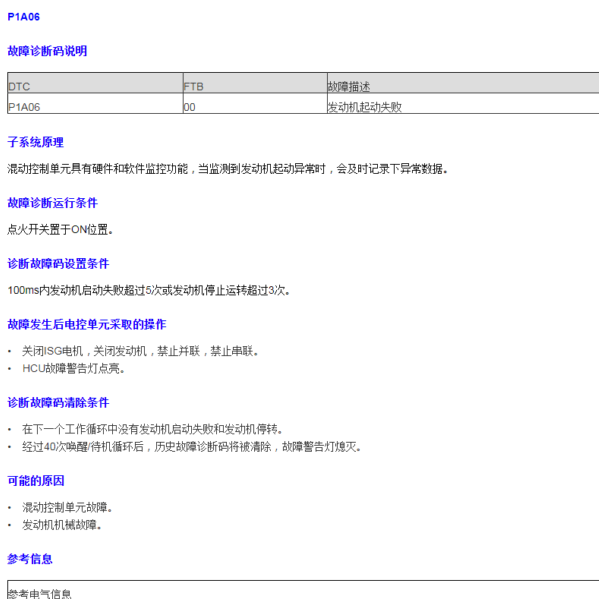 P1A06

故障诊断码说明

| DTC | FTB | 故障描述 |
|---|---|---|
| P1A06 | 00 | 发动机起动失败 |

子系统原理

混动控制单元具有硬件和软件监控功能，当监测到发动机起动异常时，会及时记录下异常数据。

故障诊断运行条件

点火开关置于ON位置。

诊断故障码设置条件

100ms内发动机启动失败超过5次或发动机停止运转超过3次。

故障发生后电控单元采取的操作

• 关闭ISG电机，关闭发动机，禁止并联，禁止串联。
• HCU故障警告灯点亮。

诊断故障码清除条件

• 在下一个工作循环中没有发动机启动失败和发动机停转。
• 经过40次唤醒/待机循环后，历史故障诊断码将被清除，故障警告灯熄灭。

可能的原因

• 混动控制单元故障。
• 发动机机械故障。

参考信息

参考电气信息